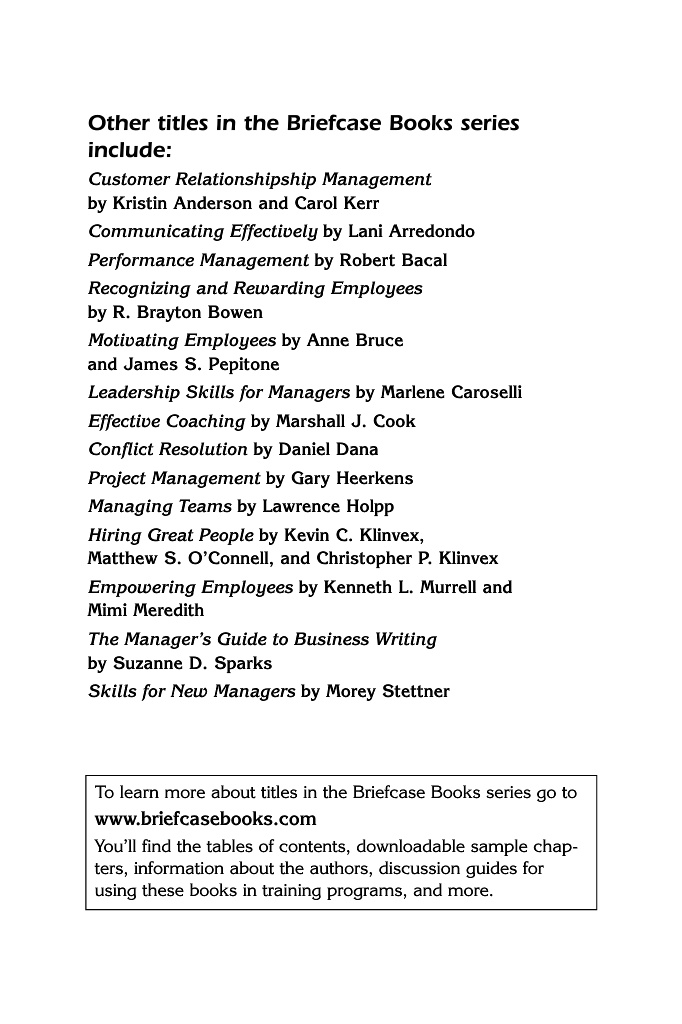 Other titles in the Briefcase Books series include:

Customer Relationshipship Management by Kristin Anderson and Carol Kerr

Communicating Effectively by Lani Arredondo

Performance Management by Robert Bacal

Recognizing and Rewarding Employees by R. Brayton Bowen

Motivating Employees by Anne Bruce and James S. Pepitone

Leadership Skills for Managers by Marlene Caroselli

Effective Coaching by Marshall J. Cook

Conflict Resolution by Daniel Dana

Project Management by Gary Heerkens

Managing Teams by Lawrence Holpp

Hiring Great People by Kevin C. Klinvex, Matthew S. O'Connell, and Christopher P. Klinvex

Empowering Employees by Kenneth L. Murrell and Mimi Meredith

The Manager's Guide to Business Writing by Suzanne D. Sparks

Skills for New Managers by Morey Stettner

To learn more about titles in the Briefcase Books series go to
www.briefcasebooks.com

You'll find the tables of contents, downloadable sample chapters, information about the authors, discussion guides for using these books in training programs, and more.